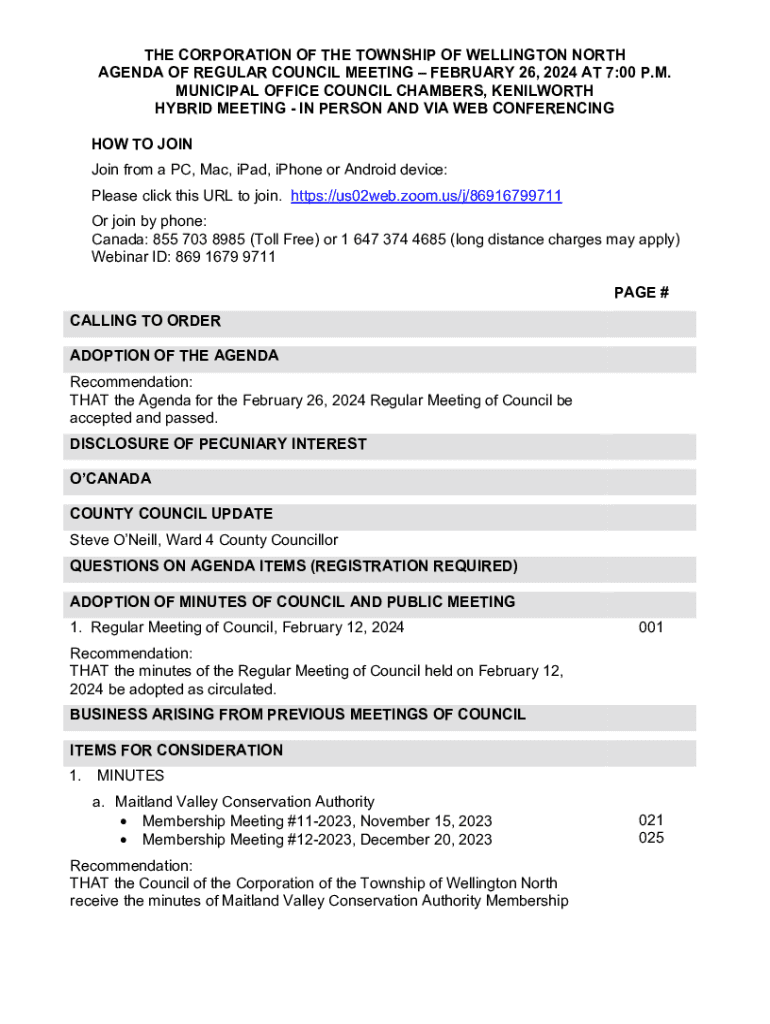 THE CORPORATION OF THE TOWNSHIP OF WELLINGTON NORTH
AGENDA OF REGULAR COUNCIL MEETING – FEBRUARY 26, 2024 AT 7:00 P.M.
MUNICIPAL OFFICE COUNCIL CHAMBERS, KENILWORTH
HYBRID MEETING - IN PERSON AND VIA WEB CONFERENCING

HOW TO JOIN

Join from a PC, Mac, iPad, iPhone or Android device:

Please click this URL to join. https://us02web.zoom.us/j/86916799711

Or join by phone:
Canada: 855 703 8985 (Toll Free) or 1 647 374 4685 (long distance charges may apply)
Webinar ID: 869 1679 9711

PAGE #

CALLING TO ORDER

ADOPTION OF THE AGENDA

Recommendation:
THAT the Agenda for the February 26, 2024 Regular Meeting of Council be accepted and passed.

DISCLOSURE OF PECUNIARY INTEREST

O'CANADA

COUNTY COUNCIL UPDATE

Steve O'Neill, Ward 4 County Councillor

QUESTIONS ON AGENDA ITEMS (REGISTRATION REQUIRED)

ADOPTION OF MINUTES OF COUNCIL AND PUBLIC MEETING

1. Regular Meeting of Council, February 12, 2024 001

Recommendation:
THAT the minutes of the Regular Meeting of Council held on February 12, 2024 be adopted as circulated.

BUSINESS ARISING FROM PREVIOUS MEETINGS OF COUNCIL

ITEMS FOR CONSIDERATION

1. MINUTES

a. Maitland Valley Conservation Authority
• Membership Meeting #11-2023, November 15, 2023 021
• Membership Meeting #12-2023, December 20, 2023 025

Recommendation:
THAT the Council of the Corporation of the Township of Wellington North receive the minutes of Maitland Valley Conservation Authority Membership